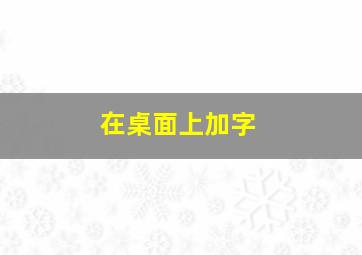 在桌面上加字